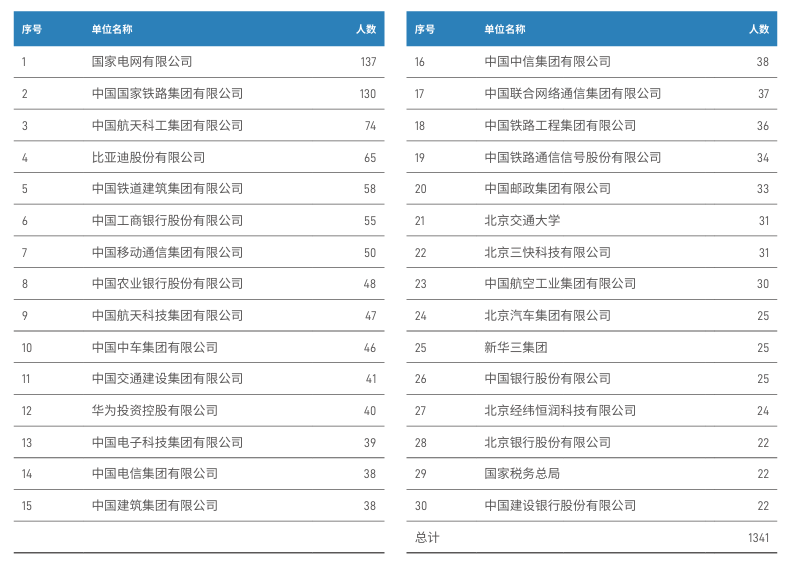 | 序号 | 单位名称 | 人数 |
|---|---|---|
| 1 | 国家电网有限公司 | 137 |
| 2 | 中国国家铁路集团有限公司 | 130 |
| 3 | 中国航天科工集团有限公司 | 74 |
| 4 | 比亚迪股份有限公司 | 65 |
| 5 | 中国铁道建筑集团有限公司 | 58 |
| 6 | 中国工商银行股份有限公司 | 55 |
| 7 | 中国移动通信集团有限公司 | 50 |
| 8 | 中国农业银行股份有限公司 | 48 |
| 9 | 中国航天科技集团有限公司 | 47 |
| 10 | 中国中车集团有限公司 | 46 |
| 11 | 中国交通建设集团有限公司 | 41 |
| 12 | 华为投资控股有限公司 | 40 |
| 13 | 中国电子科技集团有限公司 | 39 |
| 14 | 中国电信集团有限公司 | 38 |
| 15 | 中国建筑集团有限公司 | 38 |

| 序号 | 单位名称 | 人数 |
|---|---|---|
| 16 | 中国中信集团有限公司 | 38 |
| 17 | 中国联合网络通信集团有限公司 | 37 |
| 18 | 中国铁路工程集团有限公司 | 36 |
| 19 | 中国铁路通信信号股份有限公司 | 34 |
| 20 | 中国邮政集团有限公司 | 33 |
| 21 | 北京交通大学 | 31 |
| 22 | 北京三快科技有限公司 | 31 |
| 23 | 中国航空工业集团有限公司 | 30 |
| 24 | 北京汽车集团有限公司 | 25 |
| 25 | 新华三集团 | 25 |
| 26 | 中国银行股份有限公司 | 25 |
| 27 | 北京经纬恒润科技有限公司 | 24 |
| 28 | 北京银行股份有限公司 | 22 |
| 29 | 国家税务总局 | 22 |
| 30 | 中国建设银行股份有限公司 | 22 |
| 总计 | | 1341 |